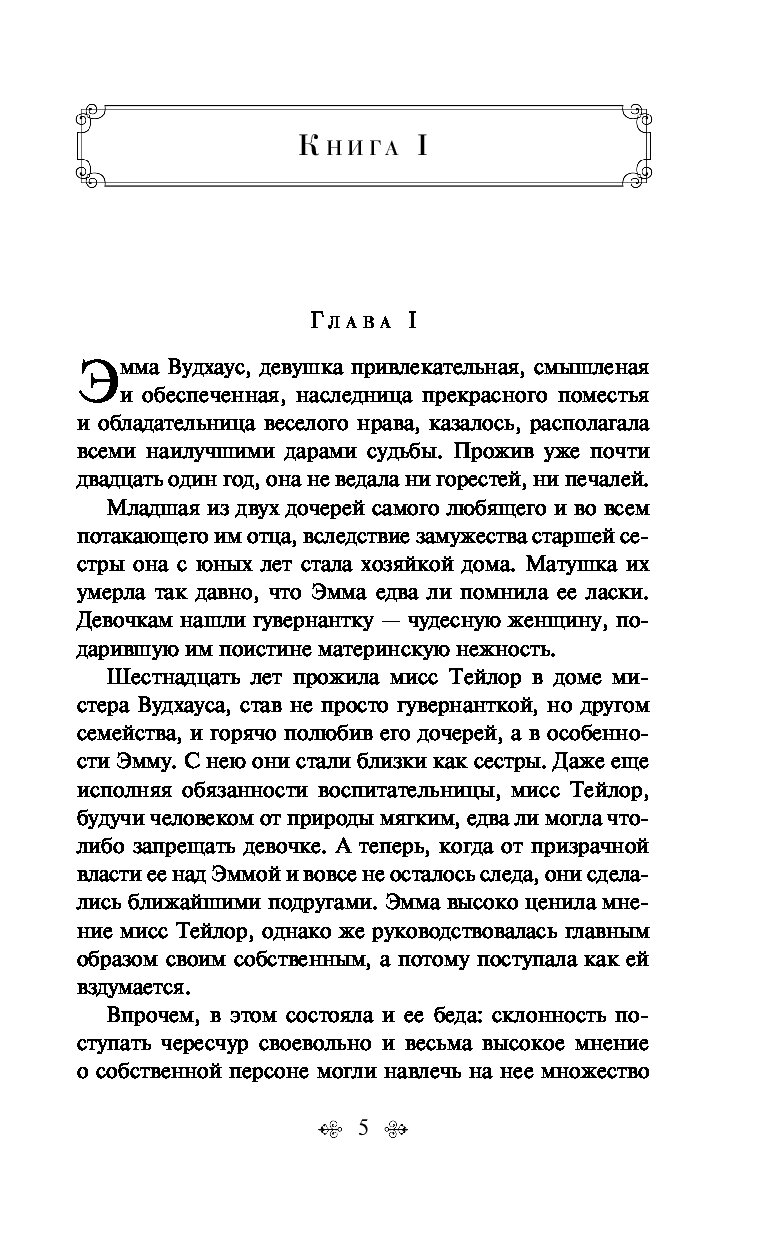 Книга I

Глава I

Эмма Вудхаус, девушка привлекательная, смышленая и обеспеченная, наследница прекрасного поместья и обладательница веселого нрава, казалось, располагала всеми наилучшими дарами судьбы. Прожив уже почти двадцать один год, она не ведала ни горестей, ни печалей.

Младшая из двух дочерей самого любящего и во всем потакающего им отца, вследствие замужества старшей сестры она с юных лет стала хозяйкой дома. Матушка их умерла так давно, что Эмма едва ли помнила ее ласки. Девочкам нашли гувернантку — чудесную женщину, подарившую им поистине материнскую нежность.

Шестнадцать лет прожила мисс Тейлор в доме мистера Вудхауса, став не просто гувернанткой, но другом семейства, и горячо полюбив его дочерей, а в особенности Эмму. С нею они стали близки как сестры. Даже еще исполняя обязанности воспитательницы, мисс Тейлор, будучи человеком от природы мягким, едва ли могла что-либо запрещать девочке. А теперь, когда от призрачной власти ее над Эммой и вовсе не осталось следа, они сделались ближайшими подругами. Эмма высоко ценила мнение мисс Тейлор, однако же руководствовалась главным образом своим собственным, а потому поступала как ей вздумается.

Впрочем, в этом состояла и ее беда: склонность поступать чересчур своевольно и весьма высокое мнение о собственной персоне могли навлечь на нее множество

5